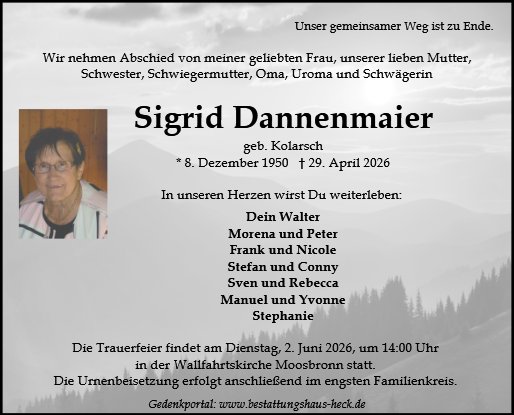 Unser gemeinsamer Weg ist zu Ende.

Wir nehmen Abschied von meiner geliebten Frau, unserer lieben Mutter, Schwester, Schwiegermutter, Oma, Uroma und Schwägerin

Sigrid Dannenmaier

geb. Kolarsch
* 8. Dezember 1950 † 29. April 2026

In unseren Herzen wirst Du weiterleben:

Dein Walter
Morena und Peter
Frank und Nicole
Stefan und Conny
Sven und Rebecca
Manuel und Yvonne
Stephanie

Die Trauerfeier findet am Dienstag, 2. Juni 2026, um 14:00 Uhr in der Wallfahrtskirche Moosbronn statt.
Die Urnenbeisetzung erfolgt anschließend im engsten Familienkreis.

Gedenkportal: www.bestattungshaus-heck.de